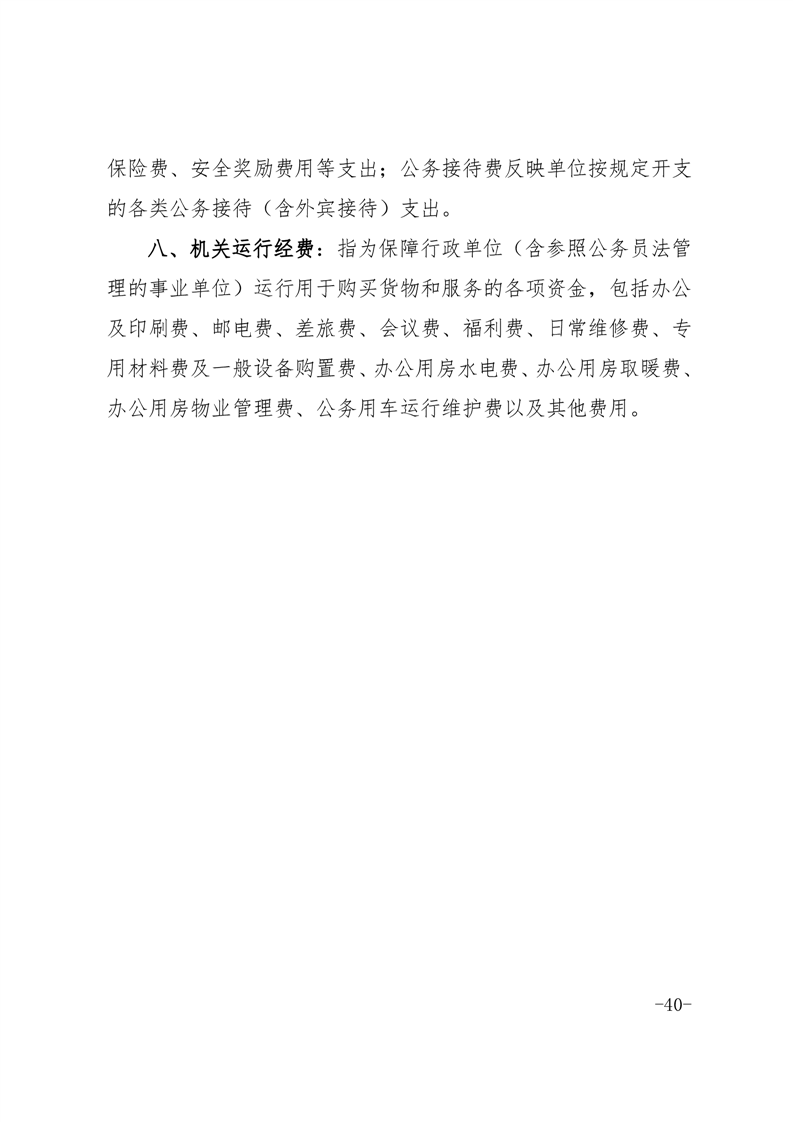 保险费、安全奖励费用等支出；公务接待费反映单位按规定开支的各类公务接待（含外宾接待）支出。

八、机关运行经费：指为保障行政单位（含参照公务员法管理的事业单位）运行用于购买货物和服务的各项资金，包括办公及印刷费、邮电费、差旅费、会议费、福利费、日常维修费、专用材料费及一般设备购置费、办公用房水电费、办公用房取暖费、办公用房物业管理费、公务用车运行维护费以及其他费用。

-40-